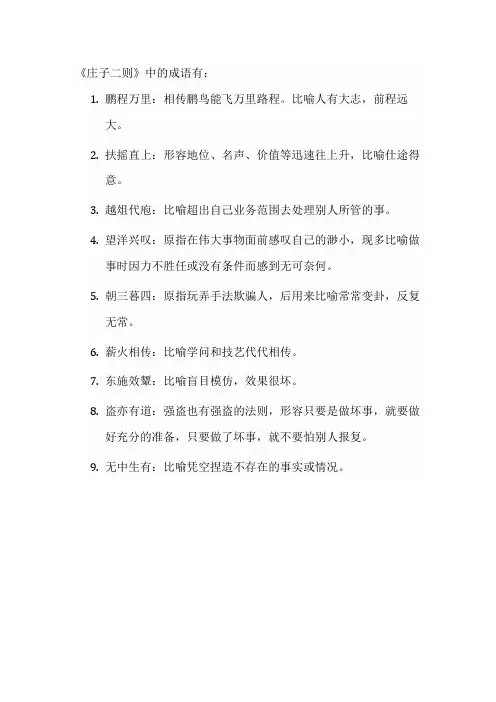 《庄子二则》中的成语有：

1. 鹏程万里：相传鹏鸟能飞万里路程。比喻人有大志，前程远大。

2. 扶摇直上：形容地位、名声、价值等迅速往上升，比喻仕途得意。

3. 越俎代庖：比喻超出自己业务范围去处理别人所管的事。

4. 望洋兴叹：原指在伟大事物面前感叹自己的渺小，现多比喻做事时因力不胜任或没有条件而感到无可奈何。

5. 朝三暮四：原指玩弄手法欺骗人，后用来比喻常常变卦，反复无常。

6. 薪火相传：比喻学问和技艺代代相传。

7. 东施效颦：比喻盲目模仿，效果很坏。

8. 盗亦有道：强盗也有强盗的法则，形容只要是做坏事，就要做好充分的准备，只要做了坏事，就不要怕别人报复。

9. 无中生有：比喻凭空捏造不存在的事实或情况。